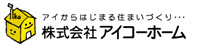 アイからはじまる住まいづくり…
株式会社 アイコーホーム